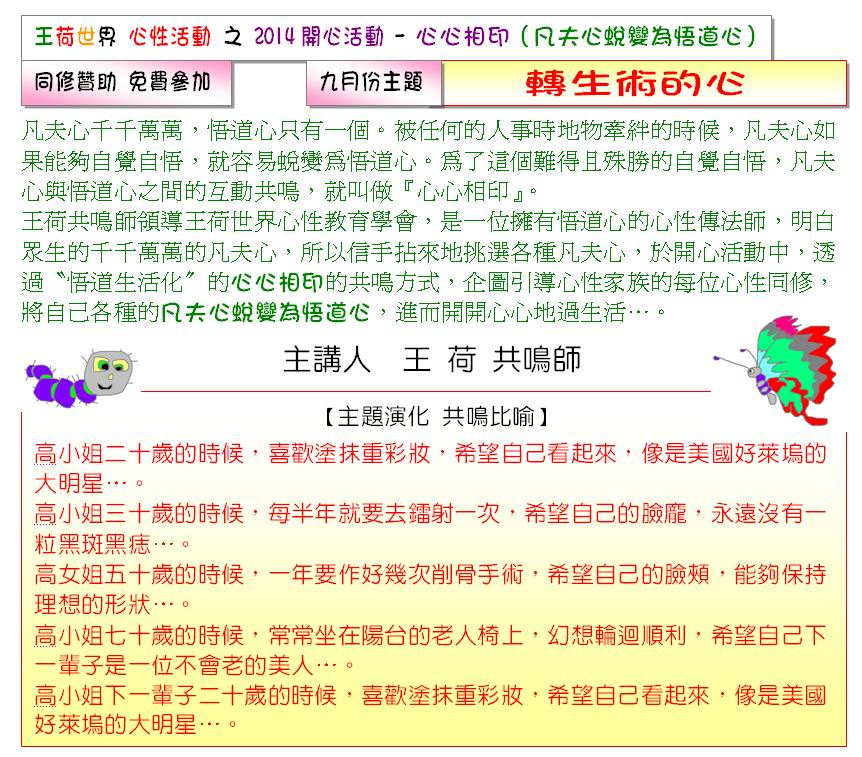 王荷世界 心性活動 之 2014開心活動 - 心心相印（凡夫心蛻變為悟道心）

同修贊助 免費參加

九月份主題

轉生術的心

凡夫心千千萬萬，悟道心只有一個。被任何的人事時地物牽絆的時候，凡夫心如果能夠自覺自悟，就容易蛻變爲悟道心。爲了這個難得且殊勝的自覺自悟，凡夫心與悟道心之間的互動共鳴，就叫做『心心相印』。

王荷共鳴師領導王荷世界心性教育學會，是一位擁有悟道心的心性傳法師，明白眾生的千千萬萬的凡夫心，所以信手拈來地挑選各種凡夫心，於開心活動中，透過〝悟道生活化〞的心心相印的共鳴方式，企圖引導心性家族的每位心性同修，將自己各種的凡夫心蛻變為悟道心，進而開開心心地過生活…。

主講人 王 荷 共鳴師

【主題演化 共鳴比喻】

高小姐二十歲的時候，喜歡塗抹重彩妝，希望自己看起來，像是美國好萊塢的大明星…。

高小姐三十歲的時候，每半年就要去鐳射一次，希望自己的臉龐，永遠沒有一粒黑斑黑痣…。

高女姐五十歲的時候，一年要作好幾次削骨手術，希望自己的臉頰，能夠保持理想的形狀…。

高小姐七十歲的時候，常常坐在陽台的老人椅上，幻想輪迴順利，希望自己下一輩子是一位不會老的美人…。

高小姐下一輩子二十歲的時候，喜歡塗抹重彩妝，希望自己看起來，像是美國好萊塢的大明星…。